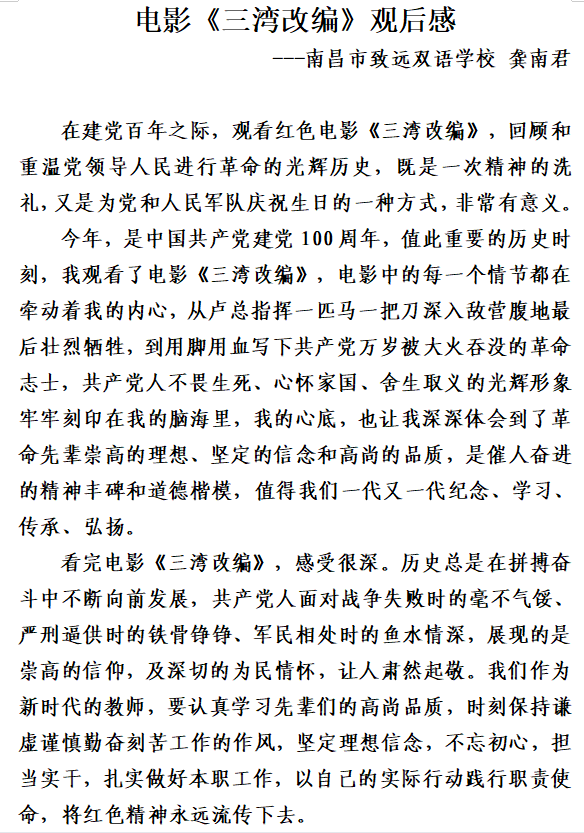 电影《三湾改编》观后感

---南昌市致远双语学校 龚南君

在建党百年之际，观看红色电影《三湾改编》，回顾和重温党领导人民进行革命的光辉历史，既是一次精神的洗礼，又是为党和人民军队庆祝生日的一种方式，非常有意义。

今年，是中国共产党建党100周年，值此重要的历史时刻，我观看了电影《三湾改编》，电影中的每一个情节都在牵动着我的内心，从卢总指挥一匹马一把刀深入敌营腹地最后壮烈牺牲，到用脚用血写下共产党万岁被大火吞没的革命志士，共产党人不畏生死、心怀家国、舍生取义的光辉形象牢牢刻印在我的脑海里，我的心底，也让我深深体会到了革命先辈崇高的理想、坚定的信念和高尚的品质，是催人奋进的精神丰碑和道德楷模，值得我们一代又一代纪念、学习、传承、弘扬。

看完电影《三湾改编》，感受很深。历史总是在拼搏奋斗中不断向前发展，共产党人面对战争失败时的毫不气馁、严刑逼供时的铁骨铮铮、军民相处时的鱼水情深，展现的是崇高的信仰，及深切的为民情怀，让人肃然起敬。我们作为新时代的教师，要认真学习先辈们的高尚品质，时刻保持谦虚谨慎勤奋刻苦工作的作风，坚定理想信念，不忘初心，担当实干，扎实做好本职工作，以自己的实际行动践行职责使命，将红色精神永远流传下去。